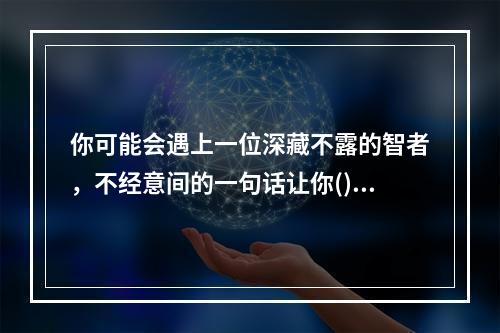 你可能会遇上一位深藏不露的智者，不经意间的一句话让你()...